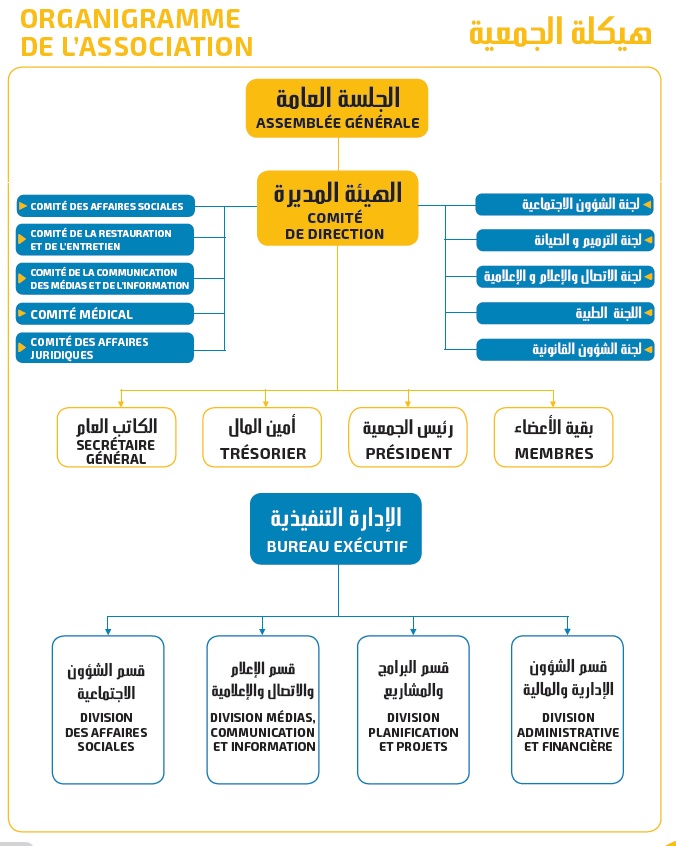 ORGANIGRAMME DE L'ASSOCIATION

هيكلة الجمعية

الجلسة العامة
ASSEMBLÉE GÉNÉRALE

الهيئة المديرة
COMITÉ DE DIRECTION

COMITÉ DES AFFAIRES SOCIALES
COMITÉ DE LA RESTAURATION ET DE L'ENTRETIEN
COMITÉ DE LA COMMUNICATION DES MÉDIAS ET DE L'INFORMATION
COMITÉ MÉDICAL
COMITÉ DES AFFAIRES JURIDIQUES

لجنة الشؤون الاجتماعية
لجنة الترميم و الصيانة
لجنة الاتصال والإعلام و الإعلامية
اللجنة الطبية
لجنة الشؤون القانونية

الكاتب العام
SECRÉTAIRE GÉNÉRAL

أمين المال
TRÉSORIER

رئيس الجمعية
PRÉSIDENT

بقية الأعضاء
MEMBRES

الإدارة التنفيذية
BUREAU EXÉCUTIF

قسم الشؤون الاجتماعية
DIVISION DES AFFAIRES SOCIALES

قسم الإعلام والاتصال والإعلامية
DIVISION MÉDIAS, COMMUNICATION ET INFORMATION

قسم البرامج والمشاريع
DIVISION PLANIFICATION ET PROJETS

قسم الشؤون الإدارية والمالية
DIVISION ADMINISTRATIVE ET FINANCIÈRE